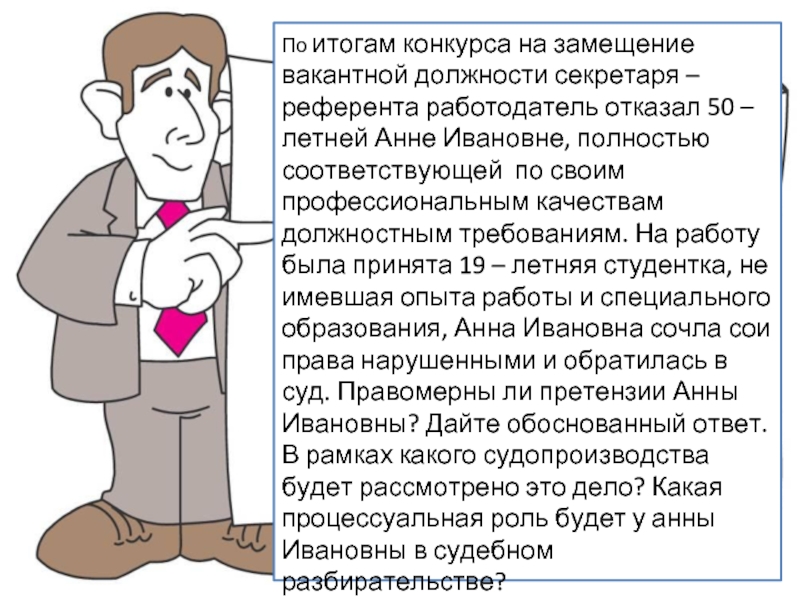 По итогам конкурса на замещение вакантной должности секретаря – референта работодатель отказал 50 – летней Анне Ивановне, полностью соответствующей по своим профессиональным качествам должностным требованиям. На работу была принята 19 – летняя студентка, не имевшая опыта работы и специального образования, Анна Ивановна сочла сои права нарушенными и обратилась в суд. Правомерны ли претензии Анны Ивановны? Дайте обоснованный ответ. В рамках какого судопроизводства будет рассмотрено это дело? Какая процессуальная роль будет у анны Ивановны в судебном разбирательстве?